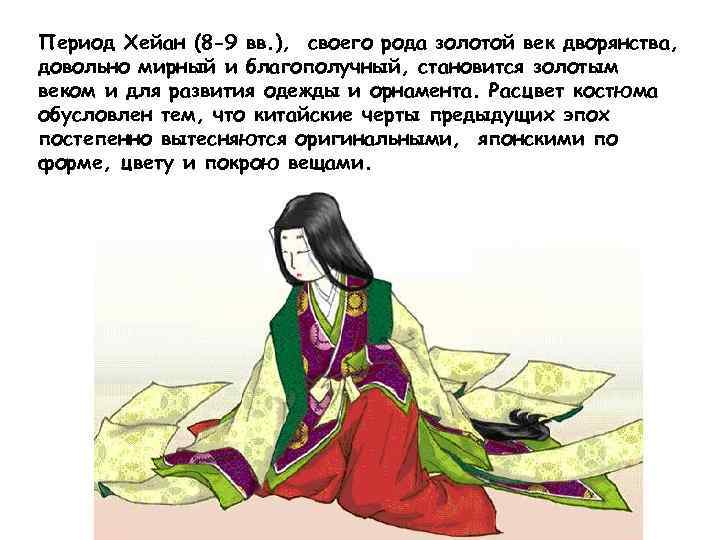 Период Хейан (8-9 вв.), своего рода золотой век дворянства, довольно мирный и благополучный, становится золотым веком и для развития одежды и орнамента. Расцвет костюма обусловлен тем, что китайские черты предыдущих эпох постепенно вытесняются оригинальными, японскими по форме, цвету и покрою вещами.